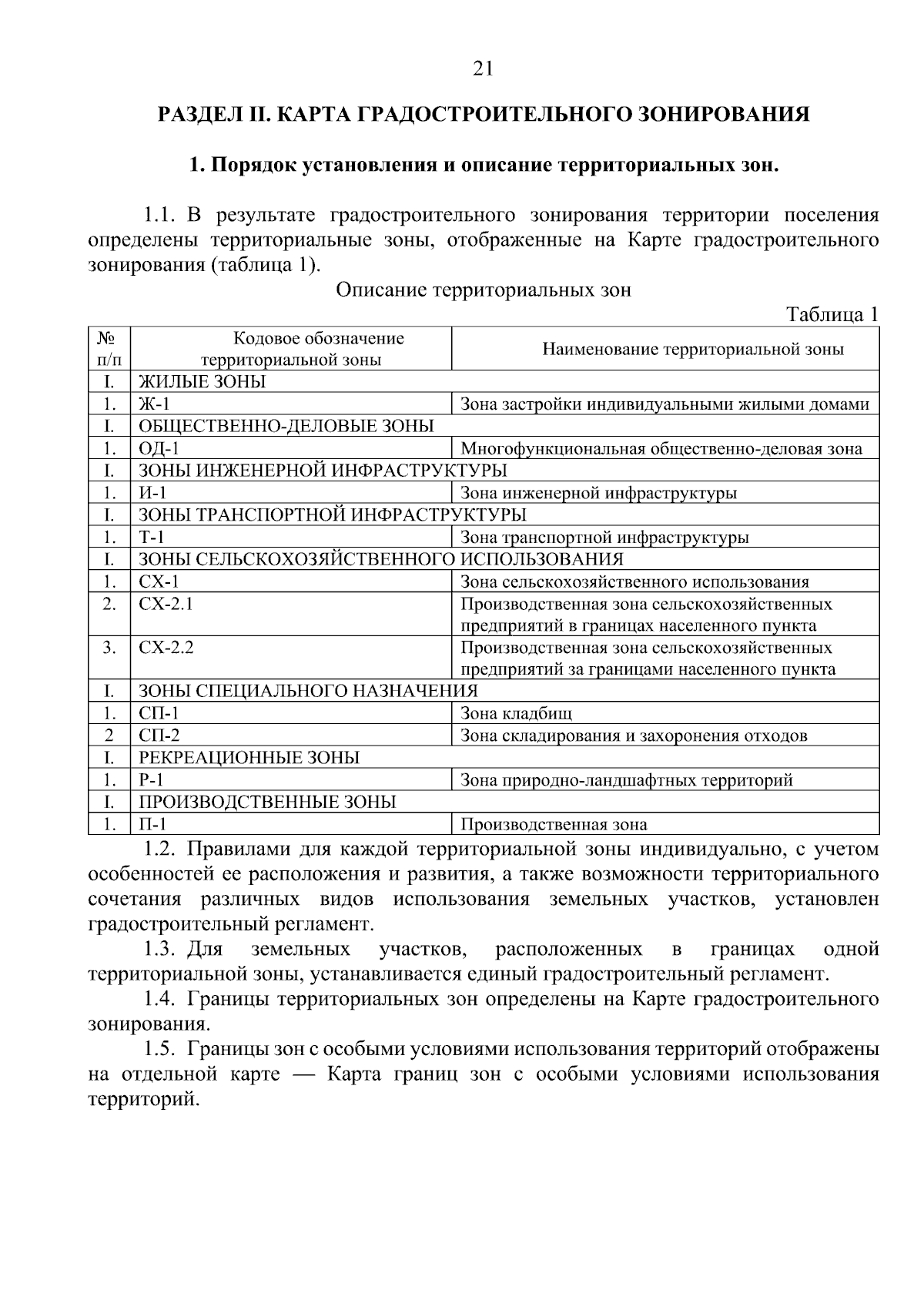 21

РАЗДЕЛ II. КАРТА ГРАДОСТРОИТЕЛЬНОГО ЗОНИРОВАНИЯ

1. Порядок установления и описание территориальных зон.

1.1. В результате градостроительного зонирования территории поселения определены территориальные зоны, отображенные на Карте градостроительного зонирования (таблица 1).

Описание территориальных зон

Таблица 1

| № п/п | Кодовое обозначение территориальной зоны | Наименование территориальной зоны |
|---|---|---|
| I. | ЖИЛЫЕ ЗОНЫ | |
| 1. | Ж-1 | Зона застройки индивидуальными жилыми домами |
| I. | ОБЩЕСТВЕННО-ДЕЛОВЫЕ ЗОНЫ | |
| 1. | ОД-1 | Многофункциональная общественно-деловая зона |
| I. | ЗОНЫ ИНЖЕНЕРНОЙ ИНФРАСТРУКТУРЫ | |
| 1. | И-1 | Зона инженерной инфраструктуры |
| I. | ЗОНЫ ТРАНСПОРТНОЙ ИНФРАСТРУКТУРЫ | |
| 1. | Т-1 | Зона транспортной инфраструктуры |
| I. | ЗОНЫ СЕЛЬСКОХОЗЯЙСТВЕННОГО ИСПОЛЬЗОВАНИЯ | |
| 1. | СХ-1 | Зона сельскохозяйственного использования |
| 2. | СХ-2.1 | Производственная зона сельскохозяйственных предприятий в границах населенного пункта |
| 3. | СХ-2.2 | Производственная зона сельскохозяйственных предприятий за границами населенного пункта |
| I. | ЗОНЫ СПЕЦИАЛЬНОГО НАЗНАЧЕНИЯ | |
| 1. | СП-1 | Зона кладбищ |
| 2 | СП-2 | Зона складирования и захоронения отходов |
| I. | РЕКРЕАЦИОННЫЕ ЗОНЫ | |
| 1. | Р-1 | Зона природно-ландшафтных территорий |
| I. | ПРОИЗВОДСТВЕННЫЕ ЗОНЫ | |
| 1. | П-1 | Производственная зона |

1.2. Правилами для каждой территориальной зоны индивидуально, с учетом особенностей ее расположения и развития, а также возможности территориального сочетания различных видов использования земельных участков, установлен градостроительный регламент.

1.3. Для земельных участков, расположенных в границах одной территориальной зоны, устанавливается единый градостроительный регламент.

1.4. Границы территориальных зон определены на Карте градостроительного зонирования.

1.5. Границы зон с особыми условиями использования территорий отображены на отдельной карте — Карта границ зон с особыми условиями использования территорий.